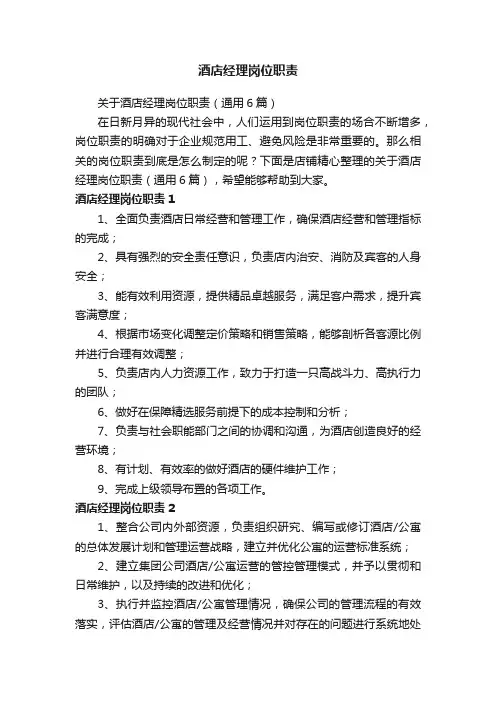 酒店经理岗位职责

关于酒店经理岗位职责（通用6篇）

在日新月异的现代社会中，人们运用到岗位职责的场合不断增多，岗位职责的明确对于企业规范用工、避免风险是非常重要的。那么相关的岗位职责到底是怎么制定的呢？下面是店铺精心整理的关于酒店经理岗位职责（通用6篇），希望能够帮助到大家。

酒店经理岗位职责1

1、全面负责酒店日常经营和管理工作，确保酒店经营和管理指标的完成；

2、具有强烈的安全责任意识，负责店内治安、消防及宾客的人身安全；

3、能有效利用资源，提供精品卓越服务，满足客户需求，提升宾客满意度；

4、根据市场变化调整定价策略和销售策略，能够剖析各客源比例并进行合理有效调整；

5、负责店内人力资源工作，致力于打造一只高战斗力、高执行力的团队；

6、做好在保障精选服务前提下的成本控制和分析；

7、负责与社会职能部门之间的协调和沟通，为酒店创造良好的经营环境；

8、有计划、有效率的做好酒店的硬件维护工作；

9、完成上级领导布置的各项工作。

酒店经理岗位职责2

1、整合公司内外部资源，负责组织研究、编写或修订酒店/公寓的总体发展计划和管理运营战略，建立并优化公寓的运营标准系统；

2、建立集团公司酒店/公寓运营的管控管理模式，并予以贯彻和日常维护，以及持续的改进和优化；

3、执行并监控酒店/公寓管理情况，确保公司的管理流程的有效落实，评估酒店/公寓的管理及经营情况并对存在的问题进行系统地处